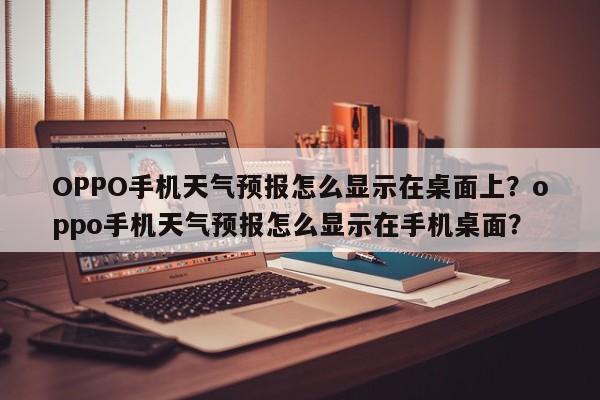 OPPO手机天气预报怎么显示在桌面上？oppo手机天气预报怎么显示在手机桌面？